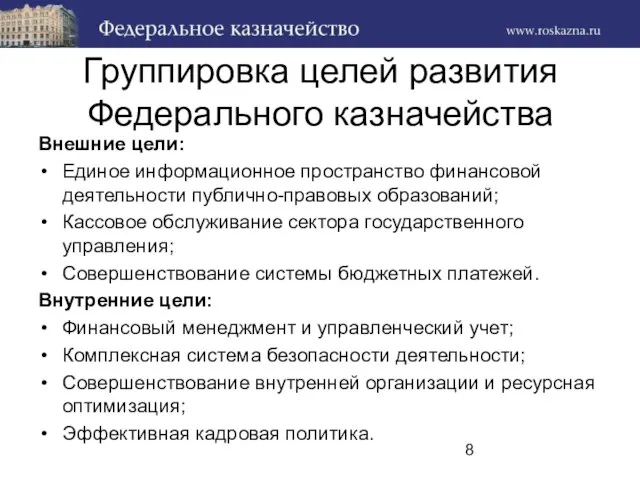 Федеральное казначейство

www.roskazna.ru

Группировка целей развития Федерального казначейства

Внешние цели:

• Единое информационное пространство финансовой деятельности публично-правовых образований;
• Кассовое обслуживание сектора государственного управления;
• Совершенствование системы бюджетных платежей.

Внутренние цели:

• Финансовый менеджмент и управленческий учет;
• Комплексная система безопасности деятельности;
• Совершенствование внутренней организации и ресурсная оптимизация;
• Эффективная кадровая политика.

8